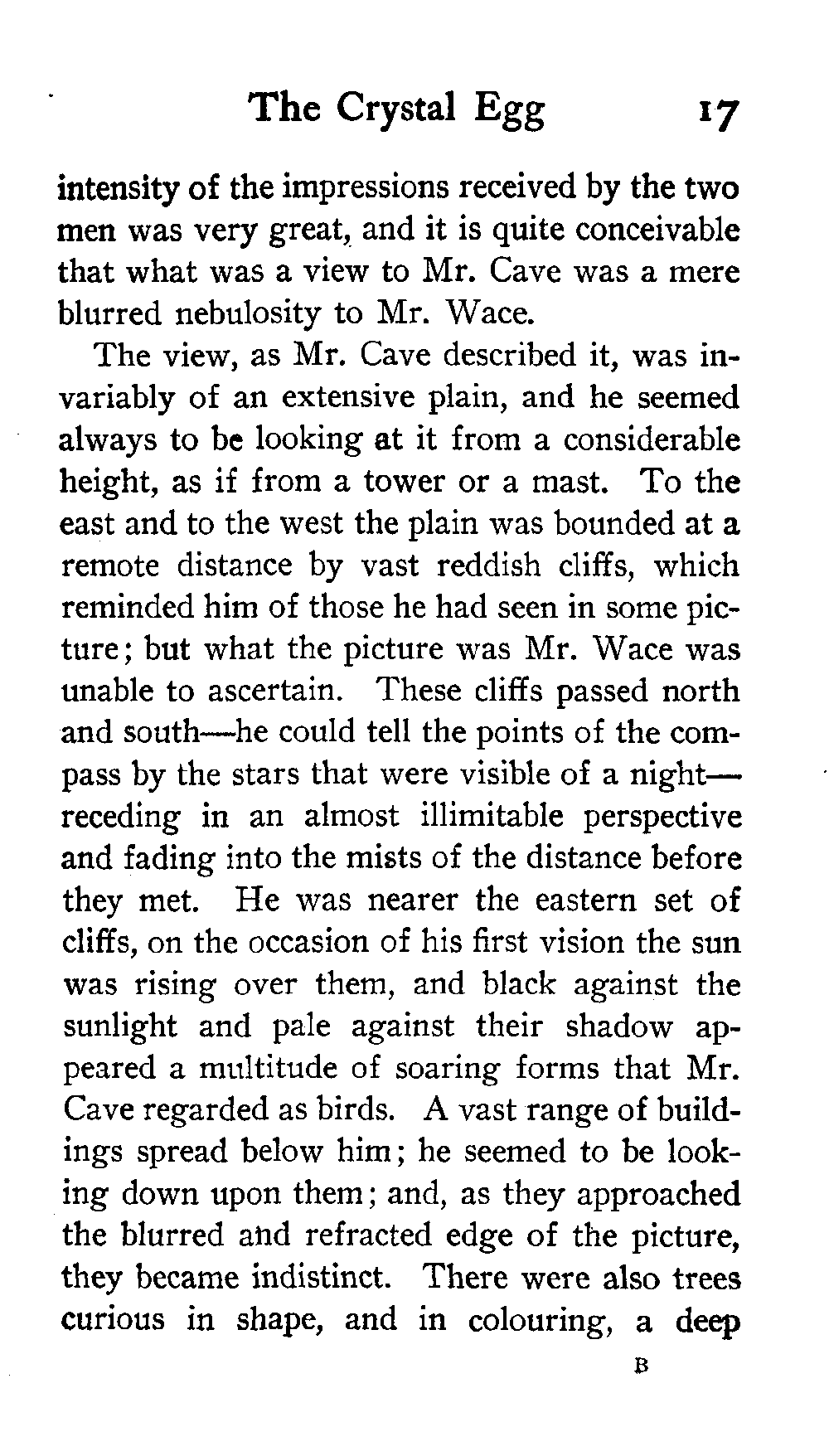 The Crystal Egg 17

intensity of the impressions received by the two men was very great, and it is quite conceivable that what was a view to Mr. Cave was a mere blurred nebulosity to Mr. Wace.

The view, as Mr. Cave described it, was invariably of an extensive plain, and he seemed always to be looking at it from a considerable height, as if from a tower or a mast. To the east and to the west the plain was bounded at a remote distance by vast reddish cliffs, which reminded him of those he had seen in some picture; but what the picture was Mr. Wace was unable to ascertain. These cliffs passed north and south—he could tell the points of the compass by the stars that were visible of a night—receding in an almost illimitable perspective and fading into the mists of the distance before they met. He was nearer the eastern set of cliffs, on the occasion of his first vision the sun was rising over them, and black against the sunlight and pale against their shadow appeared a multitude of soaring forms that Mr. Cave regarded as birds. A vast range of buildings spread below him; he seemed to be looking down upon them; and, as they approached the blurred and refracted edge of the picture, they became indistinct. There were also trees curious in shape, and in colouring, a deep

B